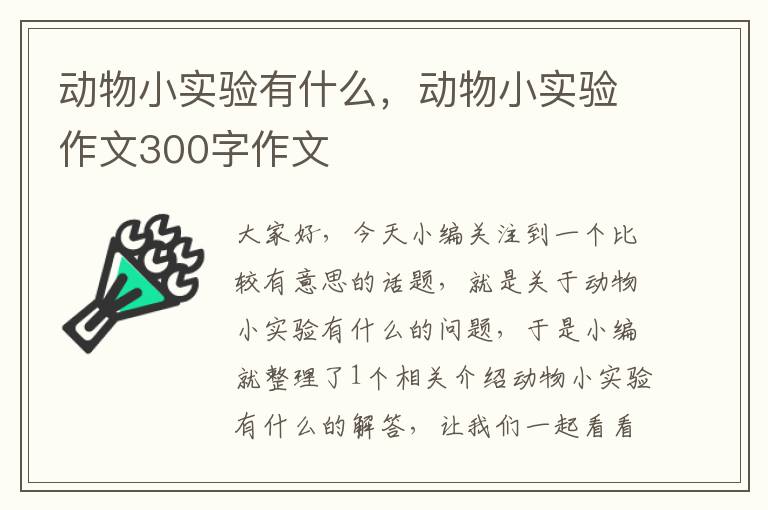 动物小实验有什么，动物小实验作文300字作文

大家好，今天小编关注到一个比较有意思的话题，就是关于动物小实验有什么的问题，于是小编就整理了1个相关介绍动物小实验有什么的解答，让我们一起看看